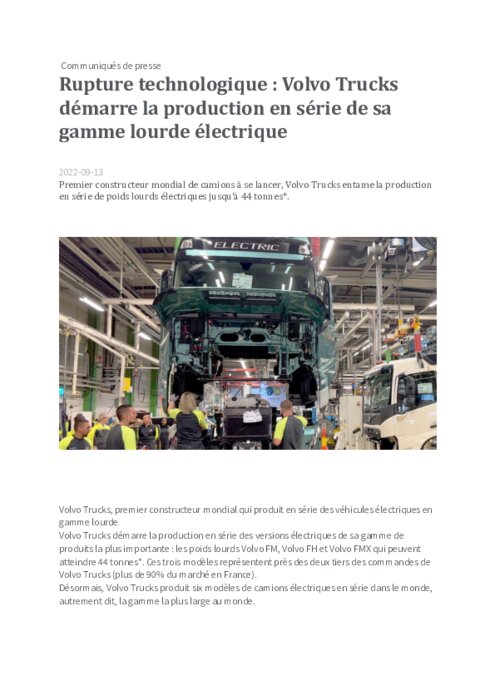 Communiqués de presse

Rupture technologique : Volvo Trucks démarre la production en série de sa gamme lourde électrique

2022-09-13

Premier constructeur mondial de camions à se lancer, Volvo Trucks entame la production en série de poids lourds électriques jusqu'à 44 tonnes*.

ELECTRIC

Volvo Trucks, premier constructeur mondial qui produit en série des véhicules électriques en gamme lourde
Volvo Trucks démarre la production en série des versions électriques de sa gamme de produits la plus importante : les poids lourds Volvo FM, Volvo FH et Volvo FMX qui peuvent atteindre 44 tonnes*. Ces trois modèles représentent près des deux tiers des commandes de Volvo Trucks (plus de 90% du marché en France).
Désormais, Volvo Trucks produit six modèles de camions électriques en série dans le monde, autrement dit, la gamme la plus large au monde.